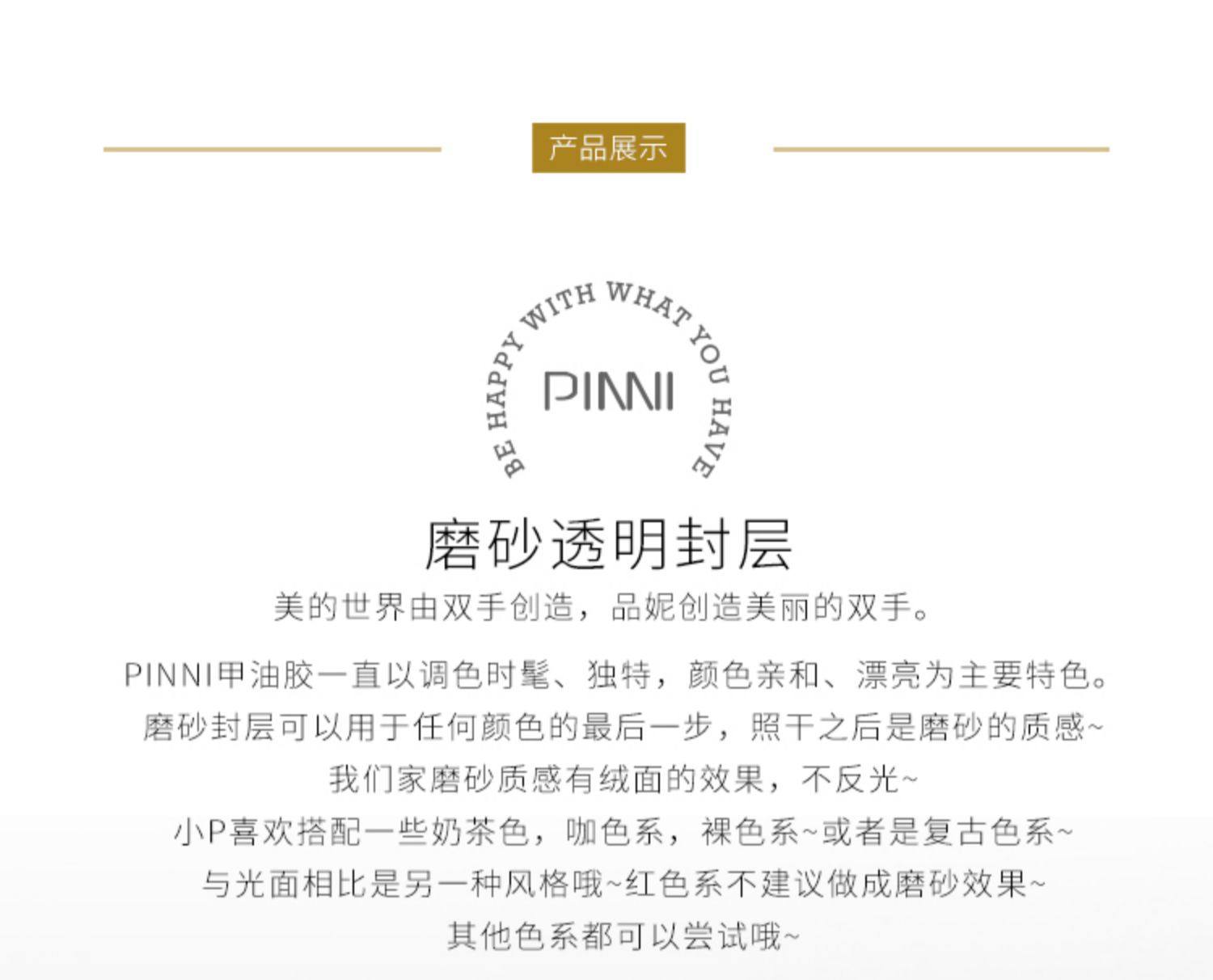 产品展示

BE HAPPY WITH WHAT YOU HAVE

PINNI

磨砂透明封层

美的世界由双手创造，品妮创造美丽的双手。

PINNI甲油胶一直以调色时髦、独特，颜色亲和、漂亮为主要特色。
磨砂封层可以用于任何颜色的最后一步，照干之后是磨砂的质感~
我们家磨砂质感有绒面的效果，不反光~
小P喜欢搭配一些奶茶色，咖色系，裸色系~或者是复古色系~
与光面相比是另一种风格哦~红色系不建议做成磨砂效果~
其他色系都可以尝试哦~